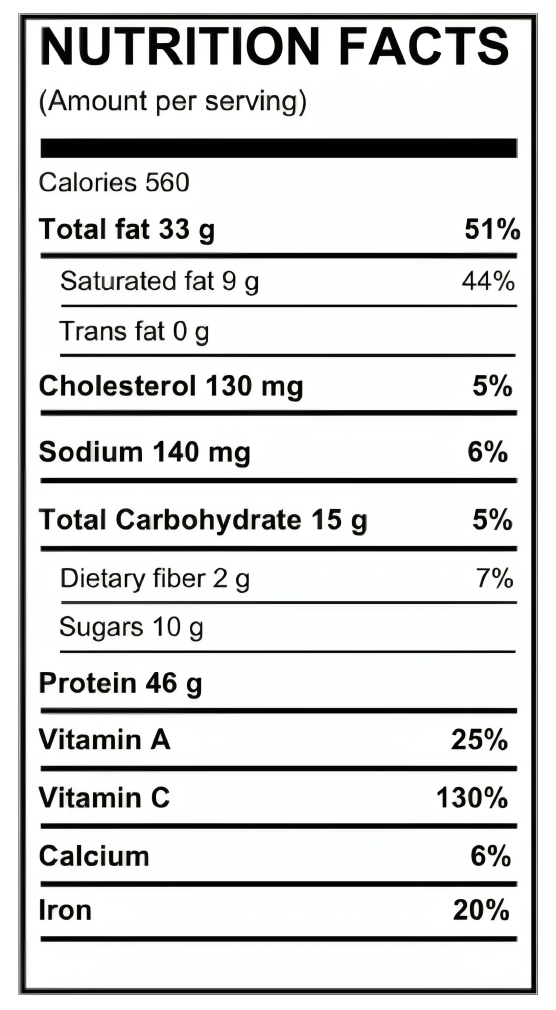 NUTRITION FACTS
(Amount per serving)

Calories 560

Total fat 33 g 51%

Saturated fat 9 g 44%

Trans fat 0 g

Cholesterol 130 mg 5%

Sodium 140 mg 6%

Total Carbohydrate 15 g 5%

Dietary fiber 2 g 7%

Sugars 10 g

Protein 46 g

Vitamin A 25%

Vitamin C 130%

Calcium 6%

Iron 20%